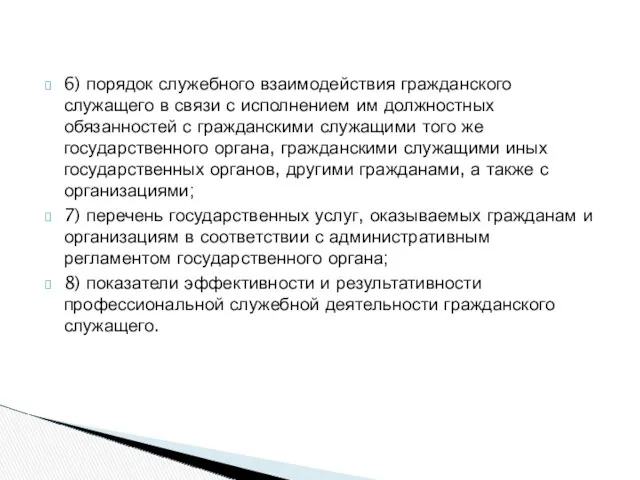 6) порядок служебного взаимодействия гражданского служащего в связи с исполнением им должностных обязанностей с гражданскими служащими того же государственного органа, гражданскими служащими иных государственных органов, другими гражданами, а также с организациями;

7) перечень государственных услуг, оказываемых гражданам и организациям в соответствии с административным регламентом государственного органа;

8) показатели эффективности и результативности профессиональной служебной деятельности гражданского служащего.